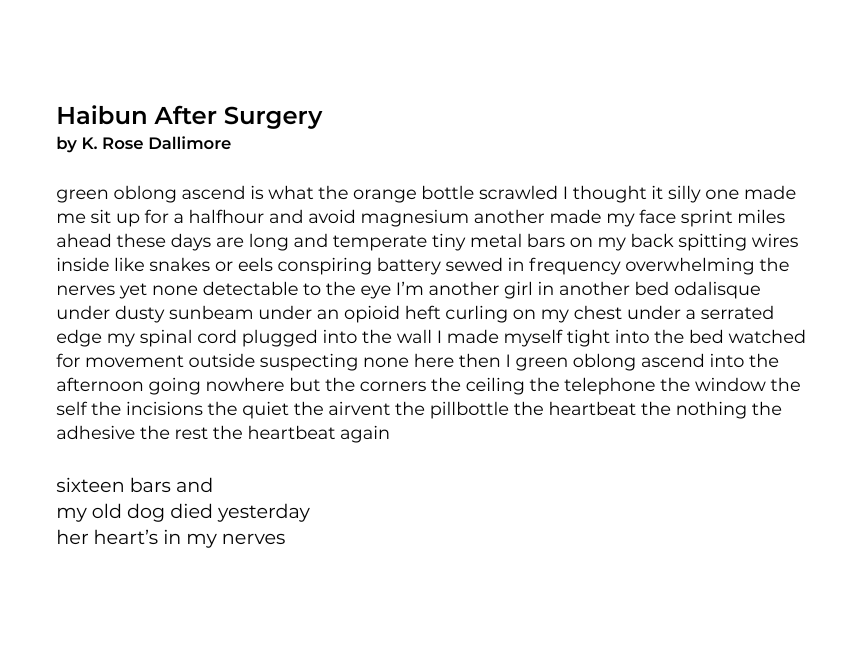 Haibun After Surgery
by K. Rose Dallimore

green oblong ascend is what the orange bottle scrawled I thought it silly one made me sit up for a halfhour and avoid magnesium another made my face sprint miles ahead these days are long and temperate tiny metal bars on my back spitting wires inside like snakes or eels conspiring battery sewed in frequency overwhelming the nerves yet none detectable to the eye I'm another girl in another bed odalisque under dusty sunbeam under an opioid heft curling on my chest under a serrated edge my spinal cord plugged into the wall I made myself tight into the bed watched for movement outside suspecting none here then I green oblong ascend into the afternoon going nowhere but the corners the ceiling the telephone the window the self the incisions the quiet the airvent the pillbottle the heartbeat the nothing the adhesive the rest the heartbeat again

sixteen bars and
my old dog died yesterday
her heart's in my nerves